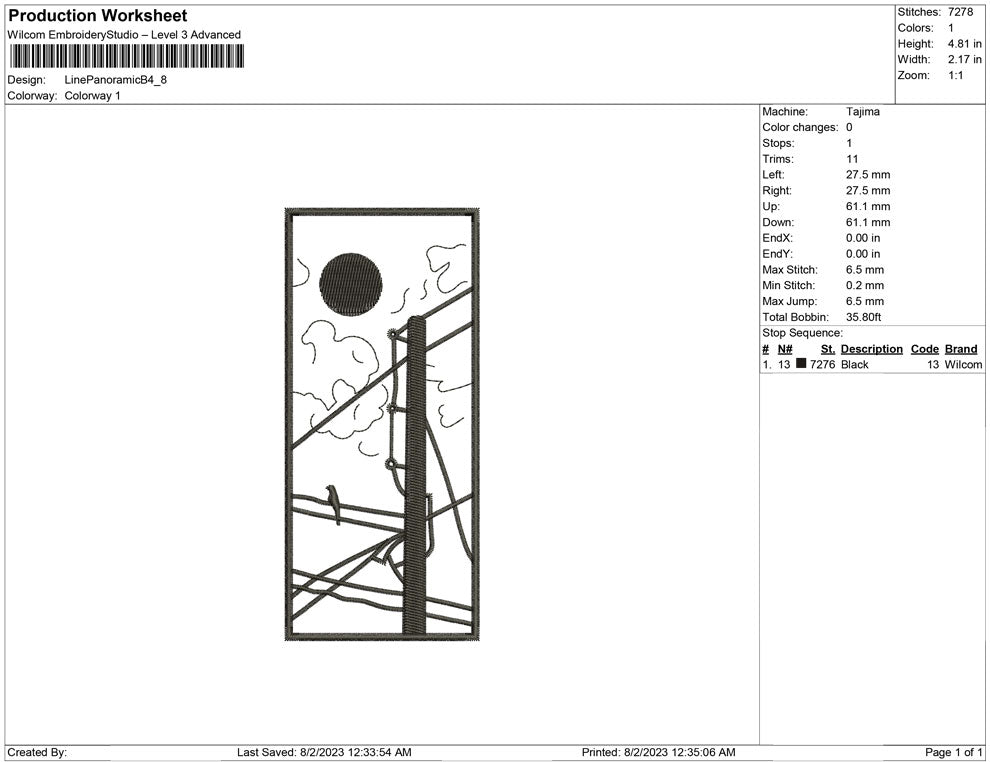 Production Worksheet
Wilcom EmbroideryStudio – Level 3 Advanced

Design: LinePanoramicB4_8
Colorway: Colorway 1

Stitches: 7278
Colors: 1
Height: 4.81 in
Width: 2.17 in
Zoom: 1:1

Machine: Tajima
Color changes: 0
Stops: 1
Trims: 11
Left: 27.5 mm
Right: 27.5 mm
Up: 61.1 mm
Down: 61.1 mm
EndX: 0.00 in
EndY: 0.00 in
Max Stitch: 6.5 mm
Min Stitch: 0.2 mm
Max Jump: 6.5 mm
Total Bobbin: 35.80ft
Stop Sequence:

| # | N# | St. | Description | Code | Brand |
|---|---|---|---|---|---|
| 1. | 13 | 7276 | Black | 13 | Wilcom |

Created By: Last Saved: 8/2/2023 12:33:54 AM Printed: 8/2/2023 12:35:06 AM Page 1 of 1